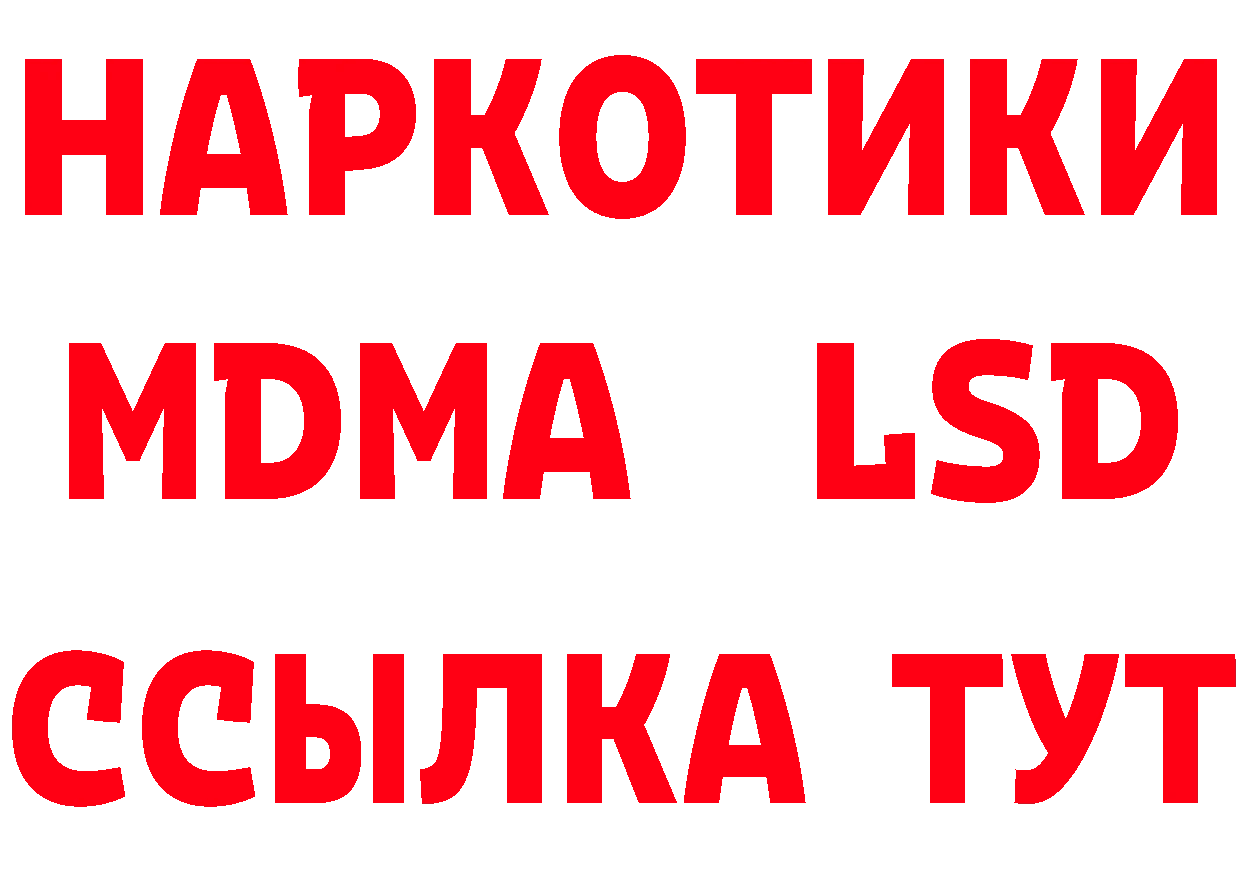 НАРКОТИКИ
MDMA LSD
ССЫЛКА ТУТ